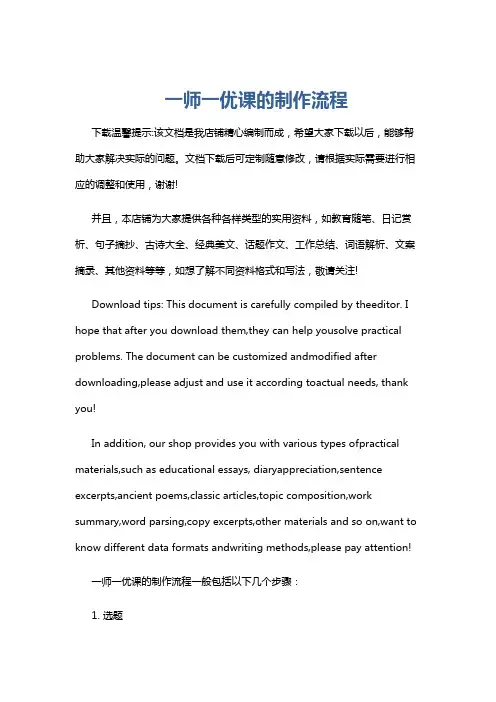 一师一优课的制作流程

下载温馨提示:该文档是我店铺精心编制而成，希望大家下载以后，能够帮助大家解决实际的问题。文档下载后可定制随意修改，请根据实际需要进行相应的调整和使用，谢谢!

并且，本店铺为大家提供各种各样类型的实用资料，如教育随笔、日记赏析、句子摘抄、古诗大全、经典美文、话题作文、工作总结、词语解析、文案摘录、其他资料等等，如想了解不同资料格式和写法，敬请关注!

Download tips: This document is carefully compiled by theeditor. I hope that after you download them,they can help yousolve practical problems. The document can be customized andmodified after downloading,please adjust and use it according toactual needs, thank you!

In addition, our shop provides you with various types ofpractical materials,such as educational essays, diaryappreciation,sentence excerpts,ancient poems,classic articles,topic composition,work summary,word parsing,copy excerpts,other materials and so on,want to know different data formats andwriting methods,please pay attention!

一师一优课的制作流程一般包括以下几个步骤：

1. 选题